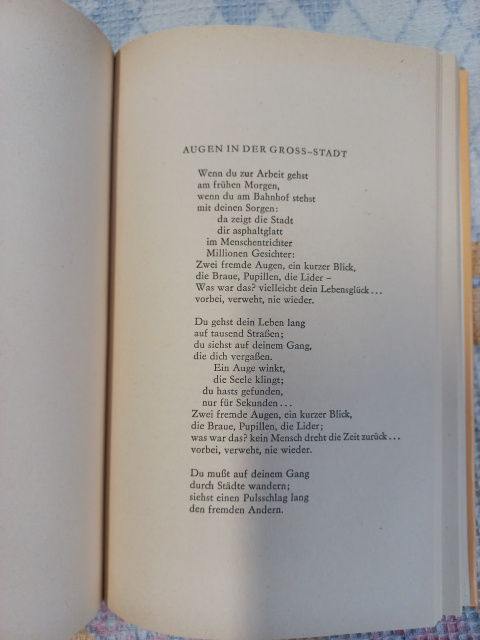 AUGEN IN DER GROSS-STADT

Wenn du zur Arbeit gehst
am frühen Morgen,
wenn du am Bahnhof stehst
mit deinen Sorgen:
da zeigt die Stadt
dir asphaltglatt
im Menschentrichter
Millionen Gesichter:
Zwei fremde Augen, ein kurzer Blick,
die Braue, Pupillen, die Lider –
Was war das? vielleicht dein Lebensglück...
vorbei, verweht, nie wieder.

Du gehst dein Leben lang
auf tausend Straßen;
du siehst auf deinem Gang,
die dich vergaßen.
Ein Auge winkt,
die Seele klingt;
du hasts gefunden,
nur für Sekunden...
Zwei fremde Augen, ein kurzer Blick,
die Braue, Pupillen, die Lider;
was war das? kein Mensch dreht die Zeit zurück...
vorbei, verweht, nie wieder.

Du mußt auf deinem Gang
durch Städte wandern;
siehst einen Pulsschlag lang
den fremden Andern.